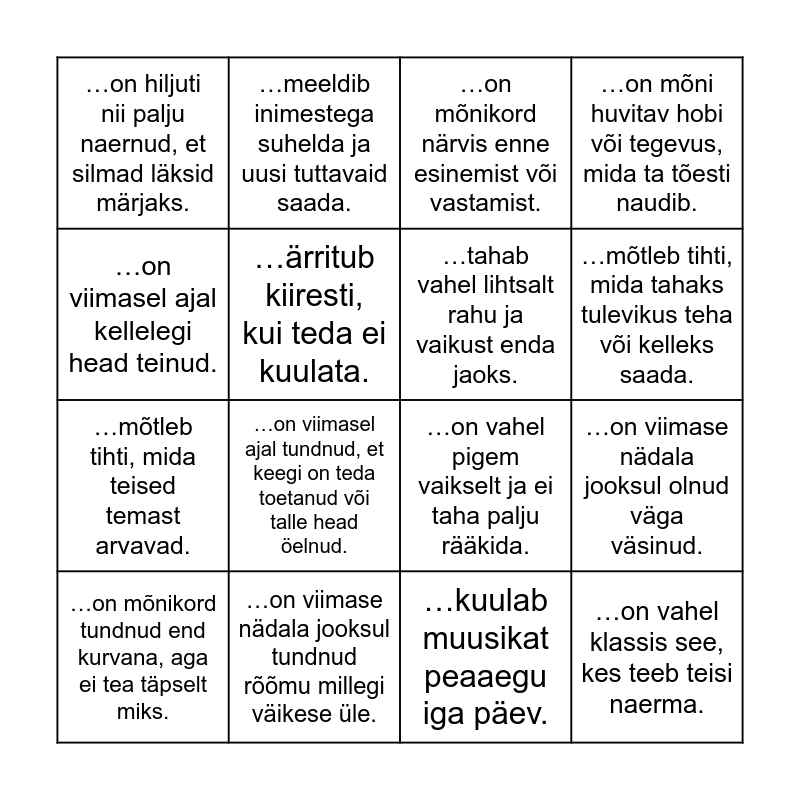 | | | | |
|---|---|---|---|
| …on hiljuti nii palju naernud, et silmad läksid märjaks. | …meeldib inimestega suhelda ja uusi tuttavaid saada. | …on mõnikord närvis enne esinemist või vastamist. | …on mõni huvitav hobi või tegevus, mida ta tõesti naudib. |
| …on viimasel ajal kellelegi head teinud. | …ärritub kiiresti, kui teda ei kuulata. | …tahab vahel lihtsalt rahu ja vaikust enda jaoks. | …mõtleb tihti, mida tahaks tulevikus teha või kelleks saada. |
| …mõtleb tihti, mida teised temast arvavad. | …on viimasel ajal tundnud, et keegi on teda toetanud või talle head öelnud. | …on vahel pigem vaikselt ja ei taha palju rääkida. | …on viimase nädala jooksul olnud väga väsinud. |
| …on mõnikord tundnud end kurvana, aga ei tea täpselt miks. | …on viimase nädala jooksul tundnud rõõmu millegi väikese üle. | …kuulab muusikat peaaegu iga päev. | …on vahel klassis see, kes teeb teisi naerma. |